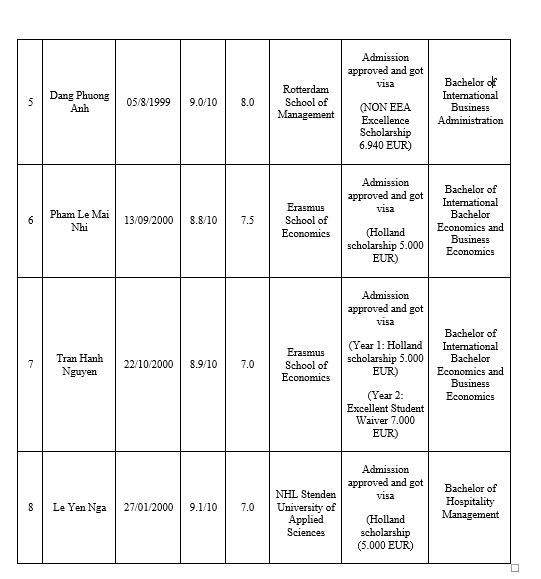 | | | | | | | | |
|---|---|---|---|---|---|---|---|
| 5 | Dang Phuong Anh | 05/8/1999 | 9.0/10 | 8.0 | Rotterdam School of Management | Admission approved and got visa (NON EEA Excellence Scholarship 6.940 EUR) | Bachelor of International Business Administration |
| 6 | Pham Le Mai Nhi | 13/09/2000 | 8.8/10 | 7.5 | Erasmus School of Economics | Admission approved and got visa (Holland scholarship 5.000 EUR) | Bachelor of International Bachelor Economics and Business Economics |
| 7 | Tran Hanh Nguyen | 22/10/2000 | 8.9/10 | 7.0 | Erasmus School of Economics | Admission approved and got visa (Year 1: Holland scholarship 5.000 EUR) (Year 2: Excellent Student Waiver 7.000 EUR) | Bachelor of International Bachelor Economics and Business Economics |
| 8 | Le Yen Nga | 27/01/2000 | 9.1/10 | 7.0 | NHL Stenden University of Applied Sciences | Admission approved and got visa (Holland scholarship (5.000 EUR) | Bachelor of Hospitality Management |